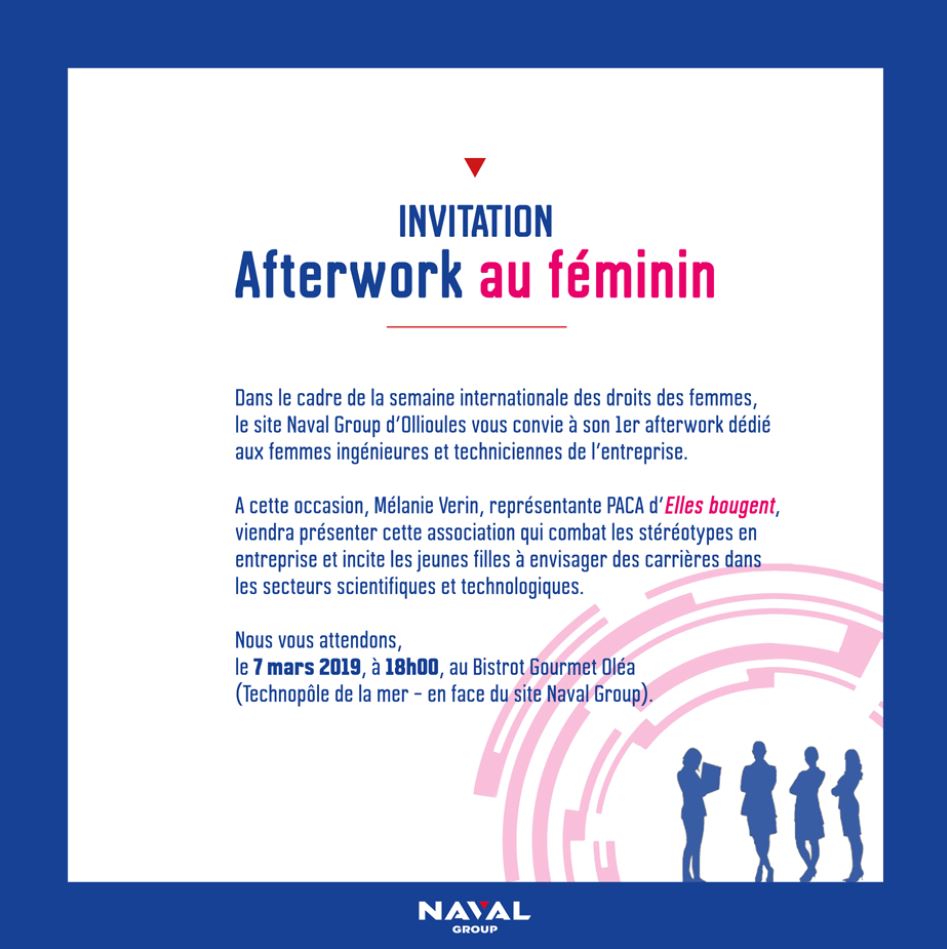 INVITATION
Afterwork au féminin

Dans le cadre de la semaine internationale des droits des femmes, le site Naval Group d'Ollioules vous convie à son 1er afterwork dédié aux femmes ingénieures et techniciennes de l'entreprise.

A cette occasion, Mélanie Verin, représentante PACA d'Elles bougent, viendra présenter cette association qui combat les stéréotypes en entreprise et incite les jeunes filles à envisager des carrières dans les secteurs scientifiques et technologiques.

Nous vous attendons,
le 7 mars 2019, à 18h00, au Bistrot Gourmet Oléa (Technopôle de la mer - en face du site Naval Group).

NAVAL GROUP